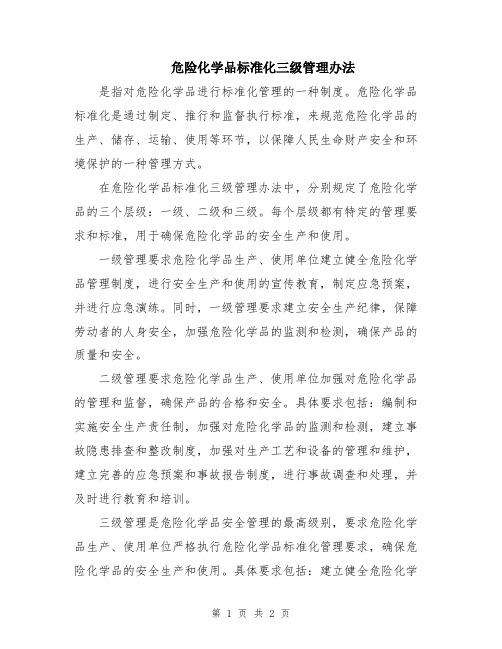 危险化学品标准化三级管理办法

是指对危险化学品进行标准化管理的一种制度。危险化学品标准化是通过制定、推行和监督执行标准，来规范危险化学品的生产、储存、运输、使用等环节，以保障人民生命财产安全和环境保护的一种管理方式。

在危险化学品标准化三级管理办法中，分别规定了危险化学品的三个层级：一级、二级和三级。每个层级都有特定的管理要求和标准，用于确保危险化学品的安全生产和使用。

一级管理要求危险化学品生产、使用单位建立健全危险化学品管理制度，进行安全生产和使用的宣传教育，制定应急预案，并进行应急演练。同时，一级管理要求建立安全生产纪律，保障劳动者的人身安全，加强危险化学品的监测和检测，确保产品的质量和安全。

二级管理要求危险化学品生产、使用单位加强对危险化学品的管理和监督，确保产品的合格和安全。具体要求包括：编制和实施安全生产责任制，加强对危险化学品的监测和检测，建立事故隐患排查和整改制度，加强对生产工艺和设备的管理和维护，建立完善的应急预案和事故报告制度，进行事故调查和处理，并及时进行教育和培训。

三级管理是危险化学品安全管理的最高级别，要求危险化学品生产、使用单位严格执行危险化学品标准化管理要求，确保危险化学品的安全生产和使用。具体要求包括：建立健全危险化学

第 1 页 共 2 页